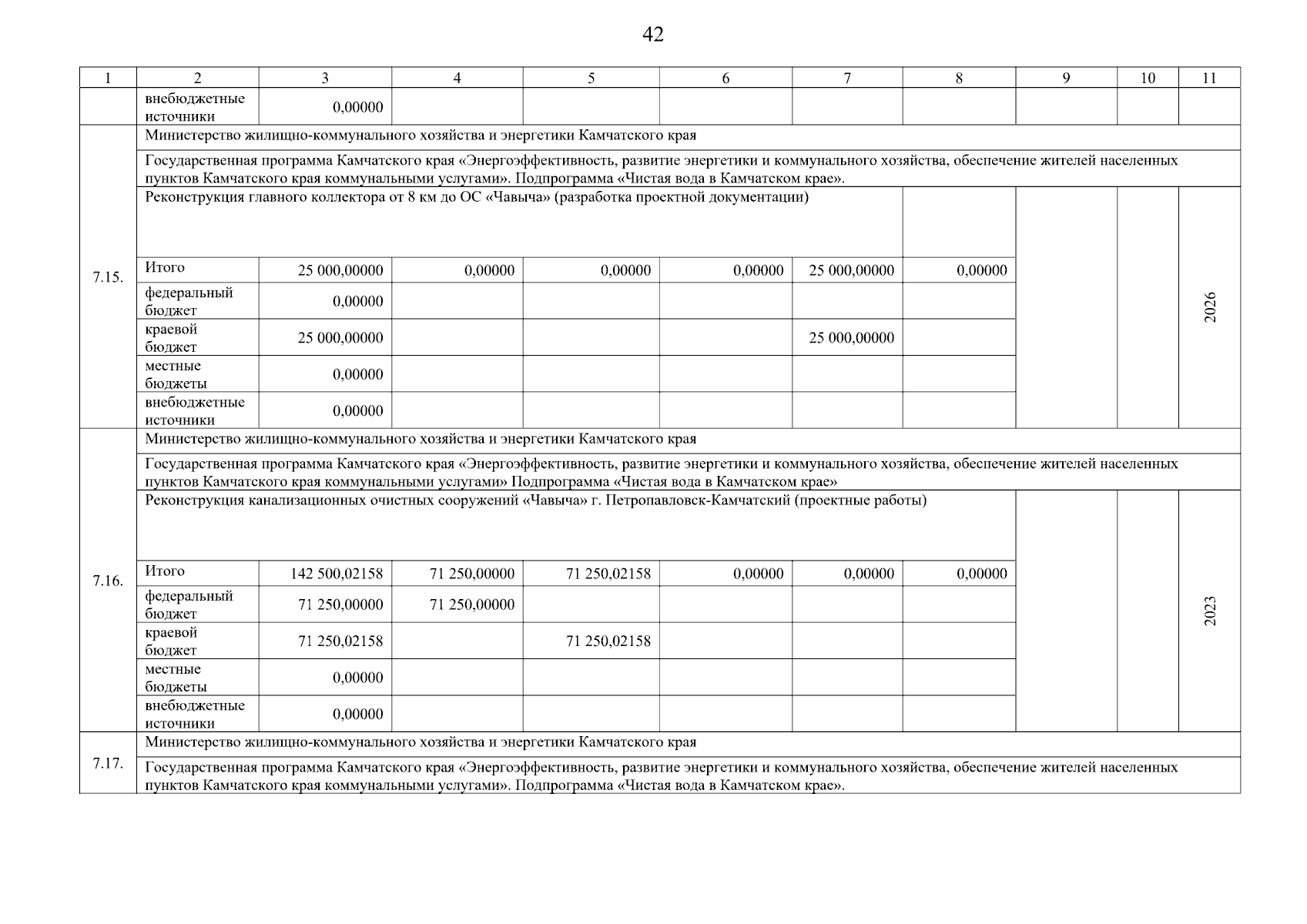 42

| 1 | 2 | 3 | 4 | 5 | 6 | 7 | 8 | 9 | 10 | 11 |
|---|---|---|---|---|---|---|---|---|---|---|
| | внебюджетные источники | 0,00000 | | | | | | | | |
| 7.15. | Министерство жилищно-коммунального хозяйства и энергетики Камчатского края | | | | | | | | | |
| | Государственная программа Камчатского края «Энергоэффективность, развитие энергетики и коммунального хозяйства, обеспечение жителей населенных пунктов Камчатского края коммунальными услугами». Подпрограмма «Чистая вода в Камчатском крае». | | | | | | | | | |
| | Реконструкция главного коллектора от 8 км до ОС «Чавыча» (разработка проектной документации) | | | | | | | | | 2026 |
| | Итого | 25 000,00000 | 0,00000 | 0,00000 | 0,00000 | 25 000,00000 | 0,00000 | | | |
| | федеральный бюджет | 0,00000 | | | | | | | | |
| | краевой бюджет | 25 000,00000 | | | | 25 000,00000 | | | | |
| | местные бюджеты | 0,00000 | | | | | | | | |
| | внебюджетные источники | 0,00000 | | | | | | | | |
| 7.16. | Министерство жилищно-коммунального хозяйства и энергетики Камчатского края | | | | | | | | | |
| | Государственная программа Камчатского края «Энергоэффективность, развитие энергетики и коммунального хозяйства, обеспечение жителей населенных пунктов Камчатского края коммунальными услугами» Подпрограмма «Чистая вода в Камчатском крае» | | | | | | | | | |
| | Реконструкция канализационных очистных сооружений «Чавыча» г. Петропавловск-Камчатский (проектные работы) | | | | | | | | | 2023 |
| | Итого | 142 500,02158 | 71 250,00000 | 71 250,02158 | 0,00000 | 0,00000 | 0,00000 | | | |
| | федеральный бюджет | 71 250,00000 | 71 250,00000 | | | | | | | |
| | краевой бюджет | 71 250,02158 | | 71 250,02158 | | | | | | |
| | местные бюджеты | 0,00000 | | | | | | | | |
| | внебюджетные источники | 0,00000 | | | | | | | | |
| 7.17. | Министерство жилищно-коммунального хозяйства и энергетики Камчатского края | | | | | | | | | |
| | Государственная программа Камчатского края «Энергоэффективность, развитие энергетики и коммунального хозяйства, обеспечение жителей населенных пунктов Камчатского края коммунальными услугами». Подпрограмма «Чистая вода в Камчатском крае». | | | | | | | | | |